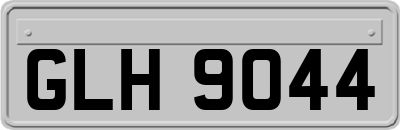 GLH 9044